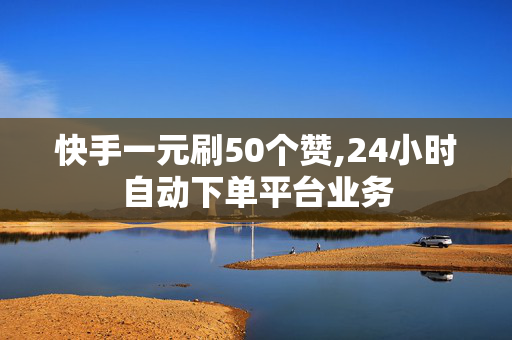 快手一元刷50个赞,24小时自动下单平台业务